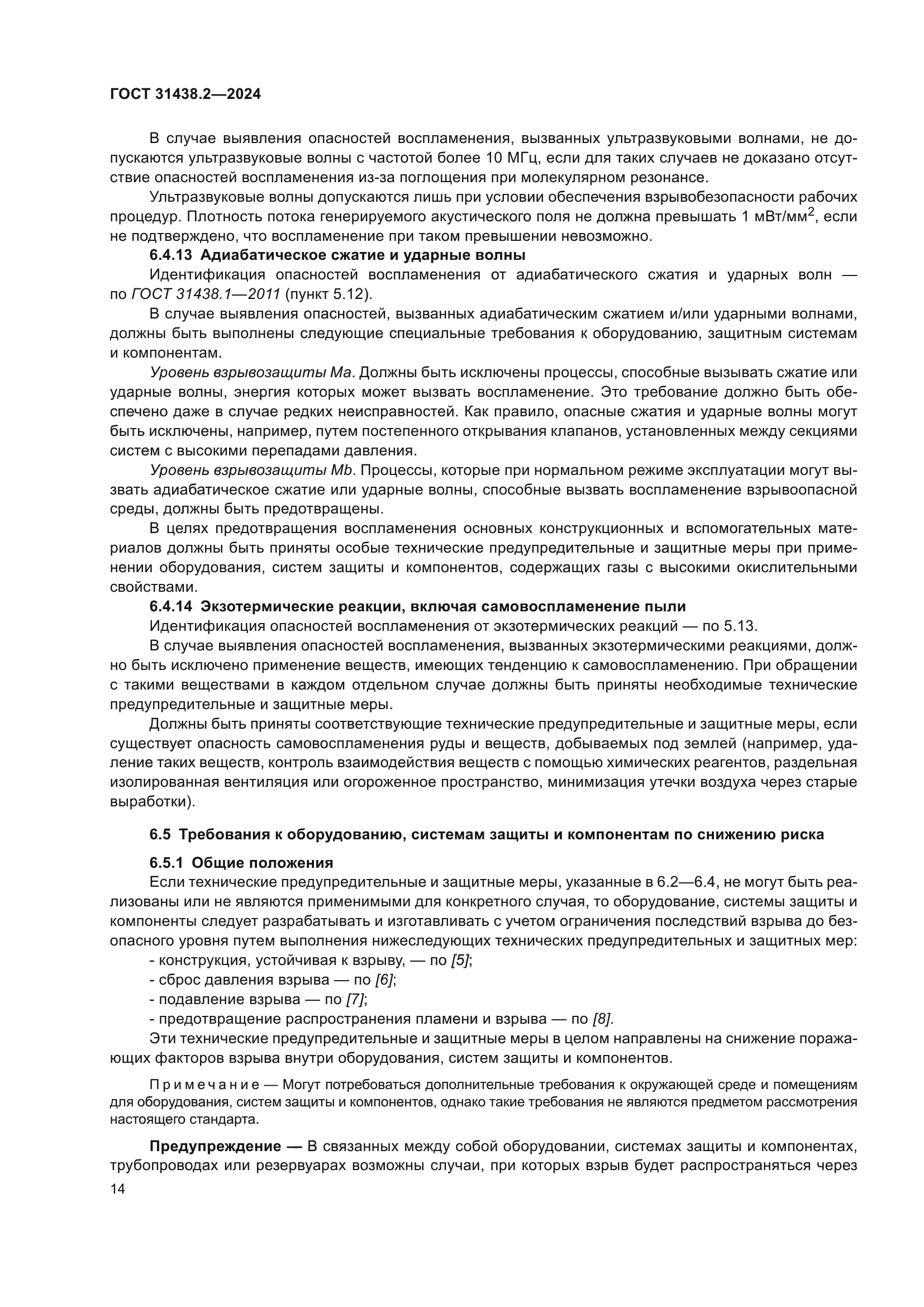 ГОСТ 31438.2—2024

В случае выявления опасностей воспламенения, вызванных ультразвуковыми волнами, не допускаются ультразвуковые волны с частотой более 10 МГц, если для таких случаев не доказано отсутствие опасностей воспламенения из-за поглощения при молекулярном резонансе.

Ультразвуковые волны допускаются лишь при условии обеспечения взрывобезопасности рабочих процедур. Плотность потока генерируемого акустического поля не должна превышать 1 мВт/мм$^2$, если не подтверждено, что воспламенение при таком превышении невозможно.

6.4.13 Адиабатическое сжатие и ударные волны

Идентификация опасностей воспламенения от адиабатического сжатия и ударных волн — по ГОСТ 31438.1—2011 (пункт 5.12).

В случае выявления опасностей, вызванных адиабатическим сжатием и/или ударными волнами, должны быть выполнены следующие специальные требования к оборудованию, защитным системам и компонентам.

Уровень взрывозащиты Ма. Должны быть исключены процессы, способные вызывать сжатие или ударные волны, энергия которых может вызвать воспламенение. Это требование должно быть обеспечено даже в случае редких неисправностей. Как правило, опасные сжатия и ударные волны могут быть исключены, например, путем постепенного открывания клапанов, установленных между секциями систем с высокими перепадами давления.

Уровень взрывозащиты Mb. Процессы, которые при нормальном режиме эксплуатации могут вызвать адиабатическое сжатие или ударные волны, способные вызвать воспламенение взрывоопасной среды, должны быть предотвращены.

В целях предотвращения воспламенения основных конструкционных и вспомогательных материалов должны быть приняты особые технические предупредительные и защитные меры при применении оборудования, систем защиты и компонентов, содержащих газы с высокими окислительными свойствами.

6.4.14 Экзотермические реакции, включая самовоспламенение пыли

Идентификация опасностей воспламенения от экзотермических реакций — по 5.13.

В случае выявления опасностей воспламенения, вызванных экзотермическими реакциями, должно быть исключено применение веществ, имеющих тенденцию к самовоспламенению. При обращении с такими веществами в каждом отдельном случае должны быть приняты необходимые технические предупредительные и защитные меры.

Должны быть приняты соответствующие технические предупредительные и защитные меры, если существует опасность самовоспламенения руды и веществ, добываемых под землей (например, удаление таких веществ, контроль взаимодействия веществ с помощью химических реагентов, раздельная изолированная вентиляция или огороженное пространство, минимизация утечки воздуха через старые выработки).

6.5 Требования к оборудованию, системам защиты и компонентам по снижению риска

6.5.1 Общие положения

Если технические предупредительные и защитные меры, указанные в 6.2—6.4, не могут быть реализованы или не являются применимыми для конкретного случая, то оборудование, системы защиты и компоненты следует разрабатывать и изготавливать с учетом ограничения последствий взрыва до безопасного уровня путем выполнения нижеследующих технических предупредительных и защитных мер:

- конструкция, устойчивая к взрыву, — по [5];
- сброс давления взрыва — по [6];
- подавление взрыва — по [7];
- предотвращение распространения пламени и взрыва — по [8].

Эти технические предупредительные и защитные меры в целом направлены на снижение поражающих факторов взрыва внутри оборудования, систем защиты и компонентов.

Примечание — Могут потребоваться дополнительные требования к окружающей среде и помещениям для оборудования, систем защиты и компонентов, однако такие требования не являются предметом рассмотрения настоящего стандарта.

Предупреждение — В связанных между собой оборудовании, системах защиты и компонентах, трубопроводах или резервуарах возможны случаи, при которых взрыв будет распространяться через

14